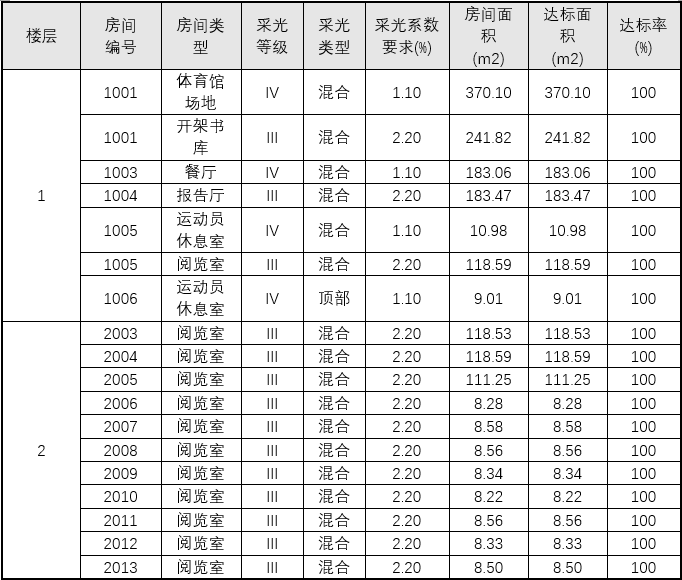 | 楼层 | 房间编号 | 房间类型 | 采光等级 | 采光类型 | 采光系数要求(%) | 房间面积(m2) | 达标面积(m2) | 达标率(%) |
|---|---|---|---|---|---|---|---|---|
| 1 | 1001 | 体育馆场地 | IV | 混合 | 1.10 | 370.10 | 370.10 | 100 |
|  | 1001 | 开架书库 | III | 混合 | 2.20 | 241.82 | 241.82 | 100 |
|  | 1003 | 餐厅 | IV | 混合 | 1.10 | 183.06 | 183.06 | 100 |
|  | 1004 | 报告厅 | III | 混合 | 2.20 | 183.47 | 183.47 | 100 |
|  | 1005 | 运动员休息室 | IV | 混合 | 1.10 | 10.98 | 10.98 | 100 |
|  | 1005 | 阅览室 | III | 混合 | 2.20 | 118.59 | 118.59 | 100 |
|  | 1006 | 运动员休息室 | IV | 顶部 | 1.10 | 9.01 | 9.01 | 100 |
| 2 | 2003 | 阅览室 | III | 混合 | 2.20 | 118.53 | 118.53 | 100 |
|  | 2004 | 阅览室 | III | 混合 | 2.20 | 118.59 | 118.59 | 100 |
|  | 2005 | 阅览室 | III | 混合 | 2.20 | 111.25 | 111.25 | 100 |
|  | 2006 | 阅览室 | III | 混合 | 2.20 | 8.28 | 8.28 | 100 |
|  | 2007 | 阅览室 | III | 混合 | 2.20 | 8.58 | 8.58 | 100 |
|  | 2008 | 阅览室 | III | 混合 | 2.20 | 8.56 | 8.56 | 100 |
|  | 2009 | 阅览室 | III | 混合 | 2.20 | 8.34 | 8.34 | 100 |
|  | 2010 | 阅览室 | III | 混合 | 2.20 | 8.22 | 8.22 | 100 |
|  | 2011 | 阅览室 | III | 混合 | 2.20 | 8.56 | 8.56 | 100 |
|  | 2012 | 阅览室 | III | 混合 | 2.20 | 8.33 | 8.33 | 100 |
|  | 2013 | 阅览室 | III | 混合 | 2.20 | 8.50 | 8.50 | 100 |